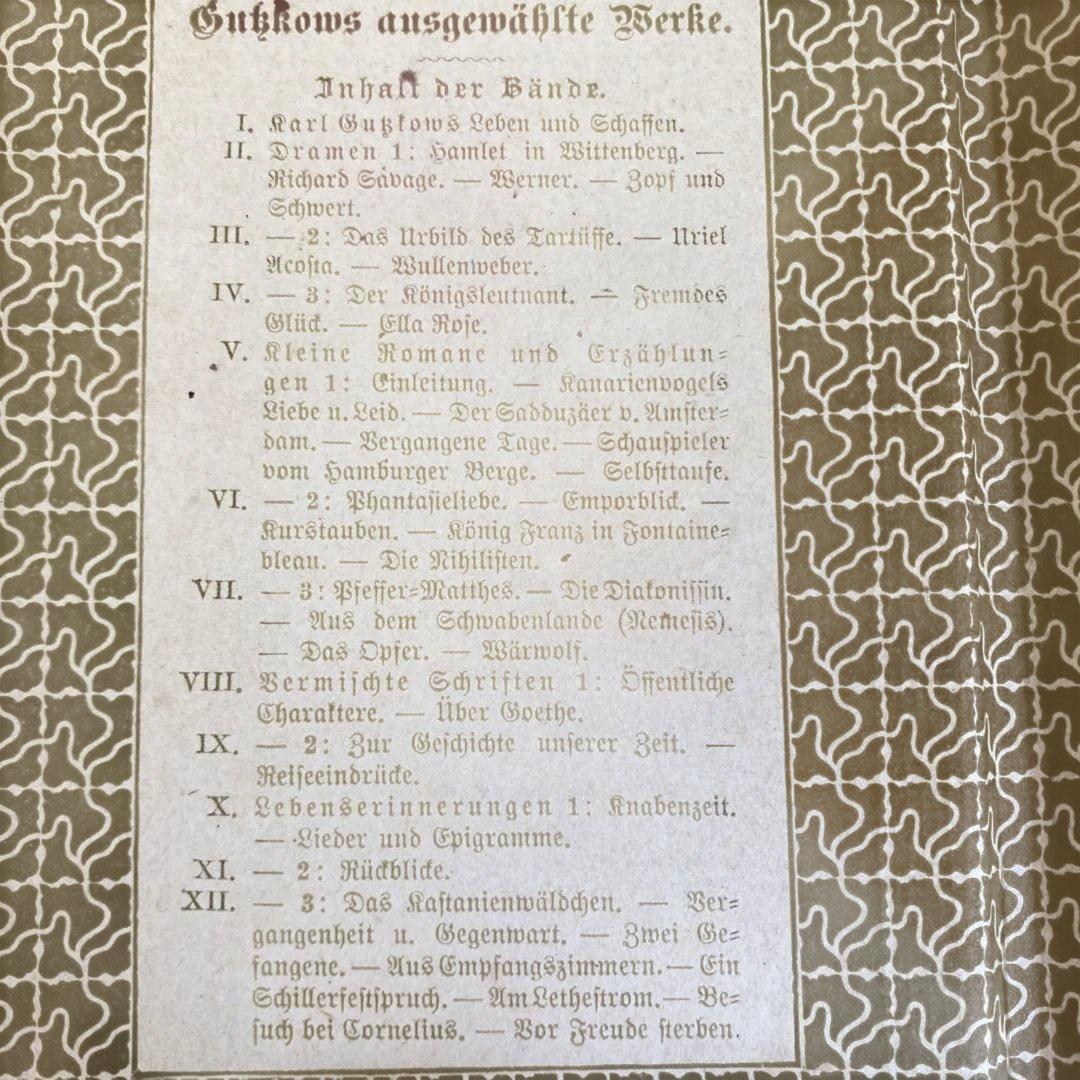 Gutzkows ausgewählte Werke.

Inhalt der Bände.

I. Karl Gutzkows Leben und Schaffen.
II. Dramen 1: Hamlet in Wittenberg. — Richard Savage. — Werner. — Zopf und Schwert.
III. — 2: Das Urbild des Tartüffe. — Uriel Acosta. — Wullenweber.
IV. — 3: Der Königsleutnant. — Fremdes Glück. — Ella Rose.
V. Kleine Romane und Erzählungen 1: Einleitung. — Kanarienvogels Liebe u. Leid. — Der Sadduzäer v. Amsterdam. — Vergangene Tage. — Schauspieler vom Hamburger Berge. — Selbsttaufe.
VI. — 2: Phantasieliebe. — Emporblick. — Kurstauben. — König Franz in Fontainebleau. — Die Nihilisten.
VII. — 3: Pfeffer-Matthes. — Die Diakonissin. — Aus dem Schwabenlande (Nemesis). — Das Opfer. — Wärwolf.
VIII. Vermischte Schriften 1: Öffentliche Charaktere. — Über Goethe.
IX. — 2: Zur Geschichte unserer Zeit. — Reiseeindrücke.
X. Lebenserinnerungen 1: Knabenzeit. — Lieder und Epigramme.
XI. — 2: Rückblicke.
XII. — 3: Das Kastanienwäldchen. — Vergangenheit u. Gegenwart. — Zwei Gefangene. — Aus Empfangszimmern. — Ein Schillerfestspruch. — Am Lethestrom. — Besuch bei Cornelius. — Vor Freude sterben.